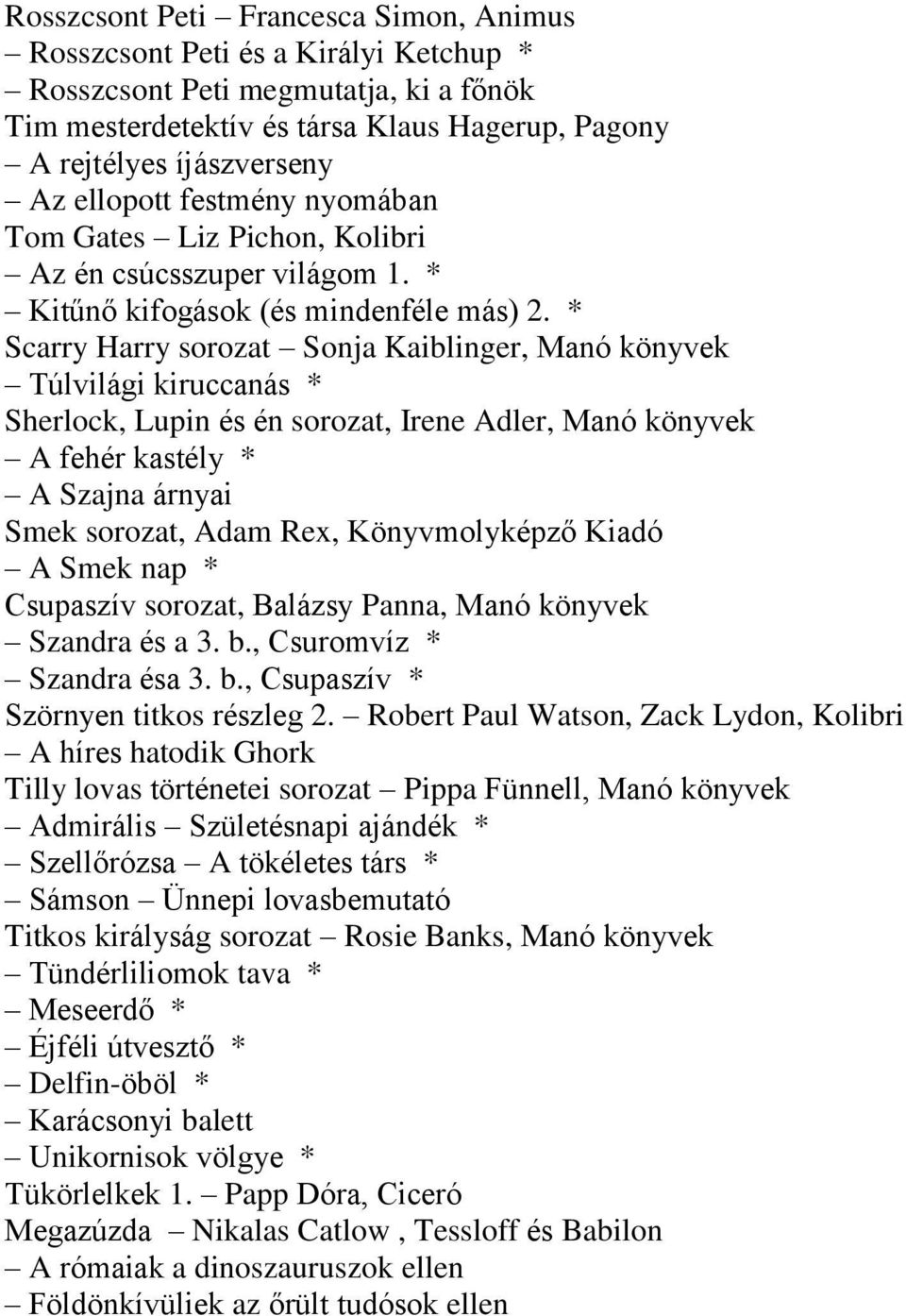 Rosszcsont Peti – Francesca Simon, Animus
– Rosszcsont Peti és a Királyi Ketchup *
– Rosszcsont Peti megmutatja, ki a főnök
Tim mesterdetektív és társa Klaus Hagerup, Pagony
– A rejtélyes íjászverseny
– Az ellopott festmény nyomában
Tom Gates – Liz Pichon, Kolibri
– Az én csúcsszuper világom 1. *
– Kitűnő kifogások (és mindenféle más) 2. *
Scarry Harry sorozat – Sonja Kaiblinger, Manó könyvek
– Túlvilági kiruccanás *
Sherlock, Lupin és én sorozat, Irene Adler, Manó könyvek
– A fehér kastély *
– A Szajna árnyai
Smek sorozat, Adam Rex, Könyvmolyképző Kiadó
– A Smek nap *
Csupaszív sorozat, Balázsy Panna, Manó könyvek
– Szandra és a 3. b., Csuromvíz *
– Szandra ésa 3. b., Csupaszív *
Szörnyen titkos részleg 2. – Robert Paul Watson, Zack Lydon, Kolibri
– A híres hatodik Ghork
Tilly lovas történetei sorozat – Pippa Fünnell, Manó könyvek
– Admirális – Születésnapi ajándék *
– Szellőrózsa – A tökéletes társ *
– Sámson – Ünnepi lovasbemutató
Titkos királyság sorozat – Rosie Banks, Manó könyvek
– Tündérliliomok tava *
– Meseerdő *
– Éjféli útvesztő *
– Delfin-öböl *
– Karácsonyi balett
– Unikornisok völgye *
Tükörlelkek 1. – Papp Dóra, Ciceró
Megazúzda – Nikalas Catlow , Tessloff és Babilon
– A rómaiak a dinoszauruszok ellen
– Földönkívüliek az őrült tudósok ellen